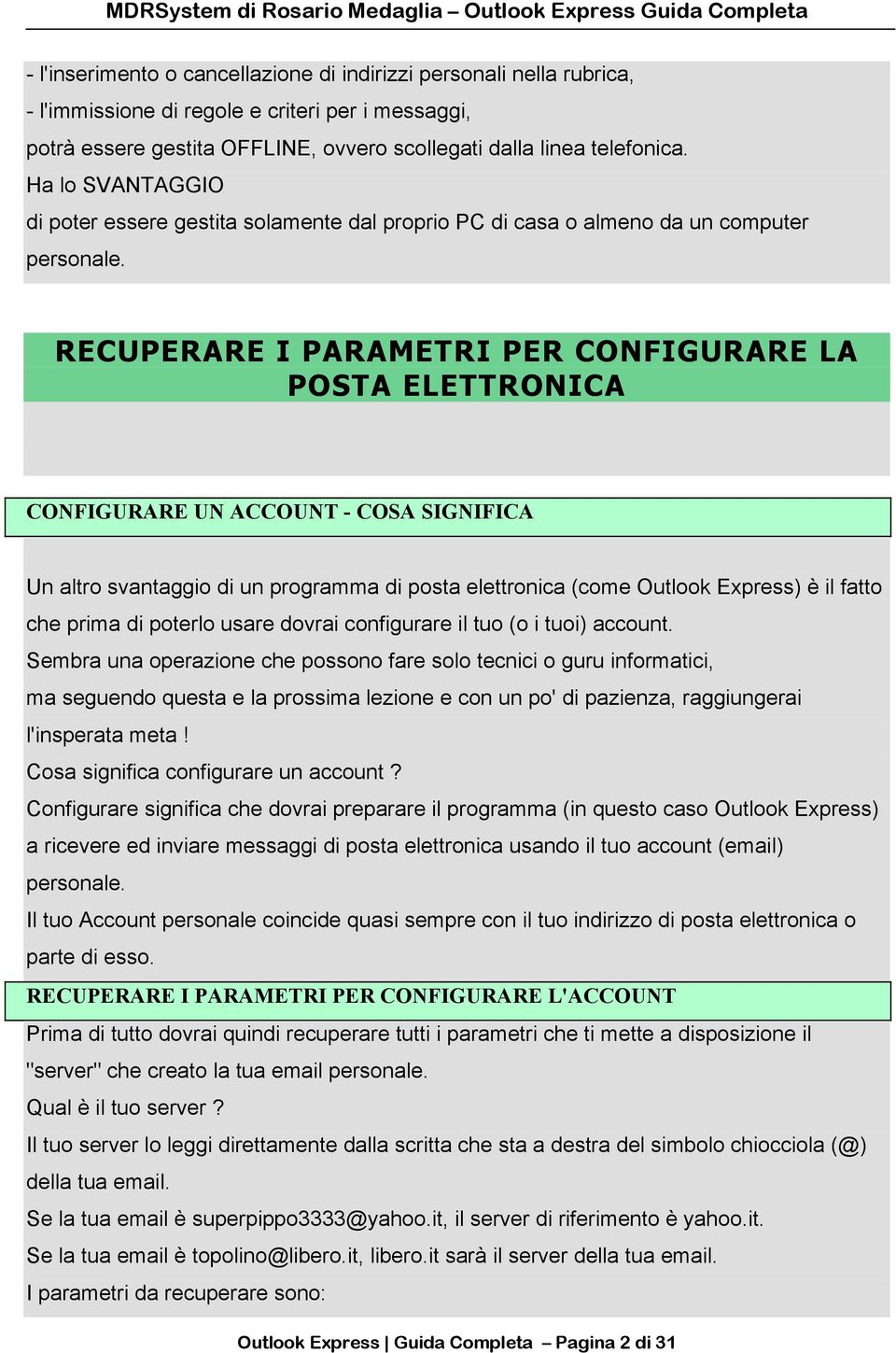 MDRSystem di Rosario Medaglia – Outlook Express Guida Completa

- l'inserimento o cancellazione di indirizzi personali nella rubrica,
- l'immissione di regole e criteri per i messaggi,
potrà essere gestita OFFLINE, ovvero scollegati dalla linea telefonica.
Ha lo SVANTAGGIO
di poter essere gestita solamente dal proprio PC di casa o almeno da un computer personale.

RECUPERARE I PARAMETRI PER CONFIGURARE LA POSTA ELETTRONICA

CONFIGURARE UN ACCOUNT - COSA SIGNIFICA

Un altro svantaggio di un programma di posta elettronica (come Outlook Express) è il fatto che prima di poterlo usare dovrai configurare il tuo (o i tuoi) account.
Sembra una operazione che possono fare solo tecnici o guru informatici,
ma seguendo questa e la prossima lezione e con un po' di pazienza, raggiungerai l'insperata meta !
Cosa significa configurare un account ?
Configurare significa che dovrai preparare il programma (in questo caso Outlook Express) a ricevere ed inviare messaggi di posta elettronica usando il tuo account (email) personale.
Il tuo Account personale coincide quasi sempre con il tuo indirizzo di posta elettronica o parte di esso.

RECUPERARE I PARAMETRI PER CONFIGURARE L'ACCOUNT

Prima di tutto dovrai quindi recuperare tutti i parametri che ti mette a disposizione il "server" che creato la tua email personale.
Qual è il tuo server ?
Il tuo server lo leggi direttamente dalla scritta che sta a destra del simbolo chiocciola (@) della tua email.
Se la tua email è superpippo3333@yahoo.it, il server di riferimento è yahoo.it.
Se la tua email è topolino@libero.it, libero.it sarà il server della tua email.
I parametri da recuperare sono:

Outlook Express | Guida Completa – Pagina 2 di 31